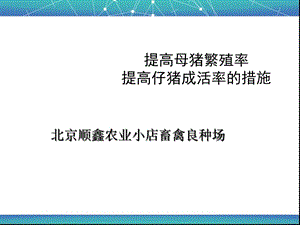 提高母猪繁殖率
提高仔猪成活率的措施

北京顺鑫农业小店畜禽良种场